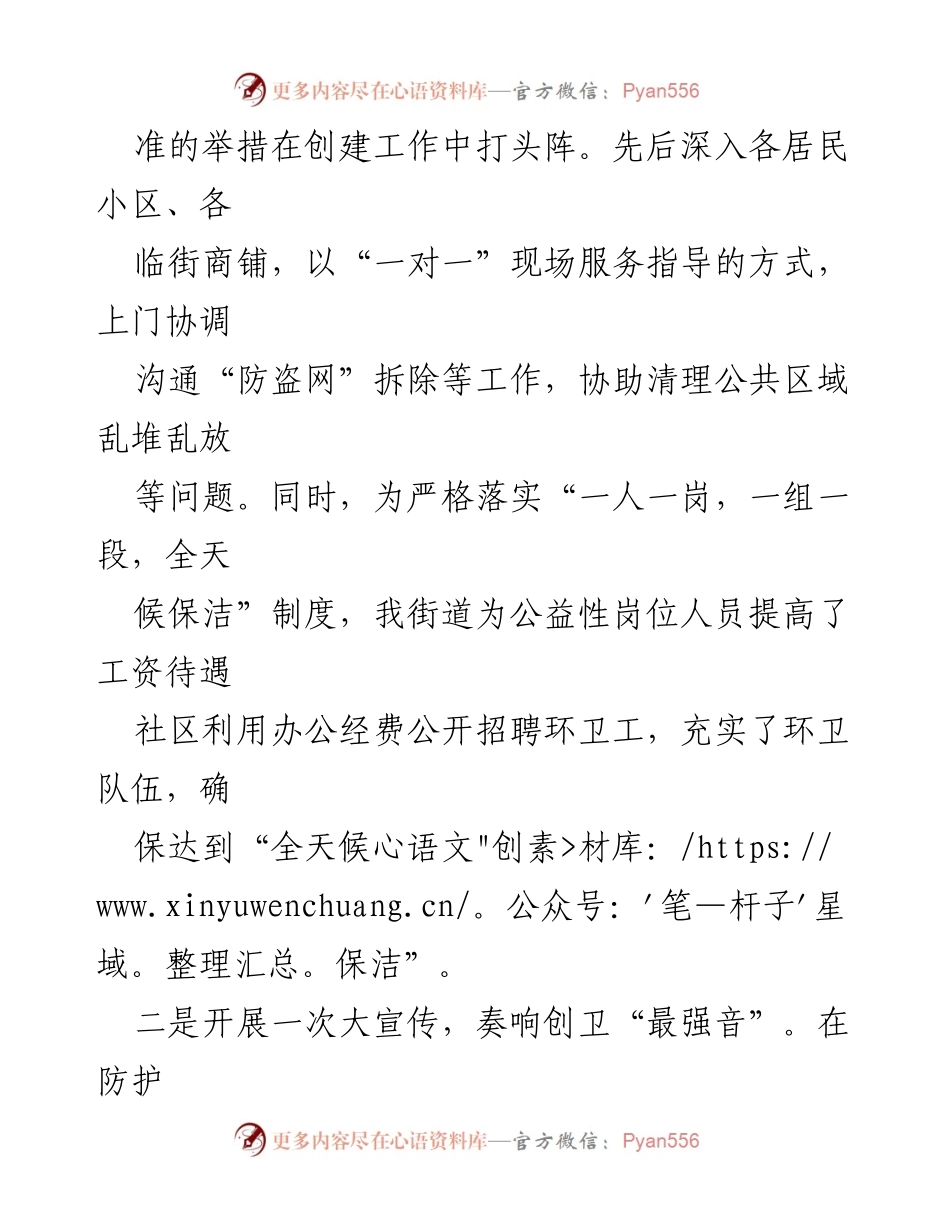 更多内容尽在心语资料库—官方微信：Pyan556

准的举措在创建工作中打头阵。先后深入各居民小区、各

临街商铺，以“一对一”现场服务指导的方式，上门协调

沟通“防盗网”拆除等工作，协助清理公共区域乱堆乱放

等问题。同时，为严格落实“一人一岗，一组一段，全天

候保洁”制度，我街道为公益性岗位人员提高了工资待遇

社区利用办公经费公开招聘环卫工，充实了环卫队伍，确

保达到“全天候心语文"创素>材库：/https://www.xinyuwenchuang.cn/。公众号：'笔—杆子'星域。整理汇总。保洁”。

二是开展一次大宣传，奏响创卫“最强音”。在防护

更多内容尽在心语资料库—官方微信：Pyan556